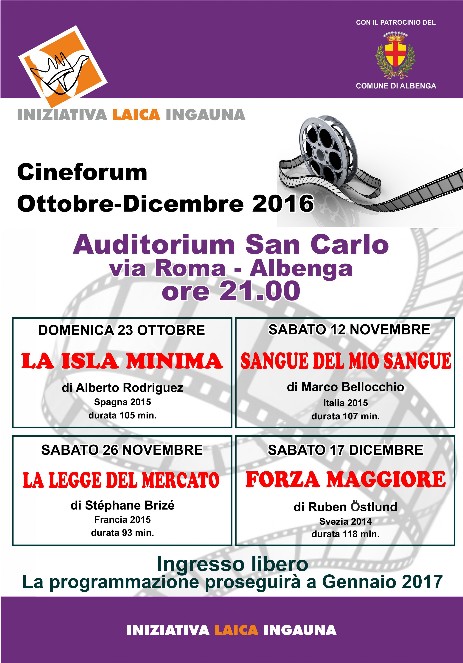 CON IL PATROCINIO DEL
COMUNE DI ALBENGA

INIZIATIVA LAICA INGAUNA

Cineforum
Ottobre-Dicembre 2016

Auditorium San Carlo
via Roma - Albenga
ore 21.00

DOMENICA 23 OTTOBRE
LA ISLA MINIMA
di Alberto Rodriguez
Spagna 2015
durata 105 min.

SABATO 12 NOVEMBRE
SANGUE DEL MIO SANGUE
di Marco Bellocchio
Italia 2015
durata 107 min.

SABATO 26 NOVEMBRE
LA LEGGE DEL MERCATO
di Stéphane Brizé
Francia 2015
durata 93 min.

SABATO 17 DICEMBRE
FORZA MAGGIORE
di Ruben Östlund
Svezia 2014
durata 118 min.

Ingresso libero
La programmazione proseguirà a Gennaio 2017

INIZIATIVA LAICA INGAUNA